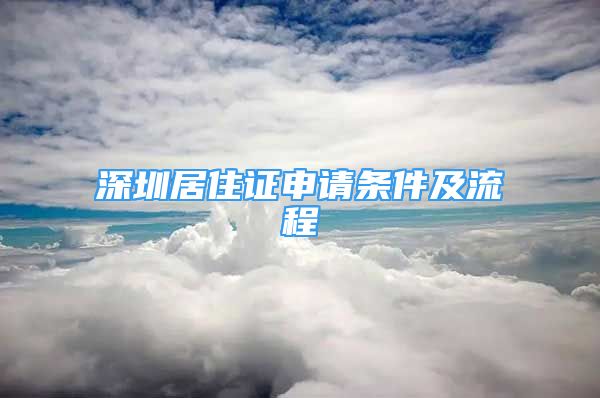 深圳居住证申请条件及流程